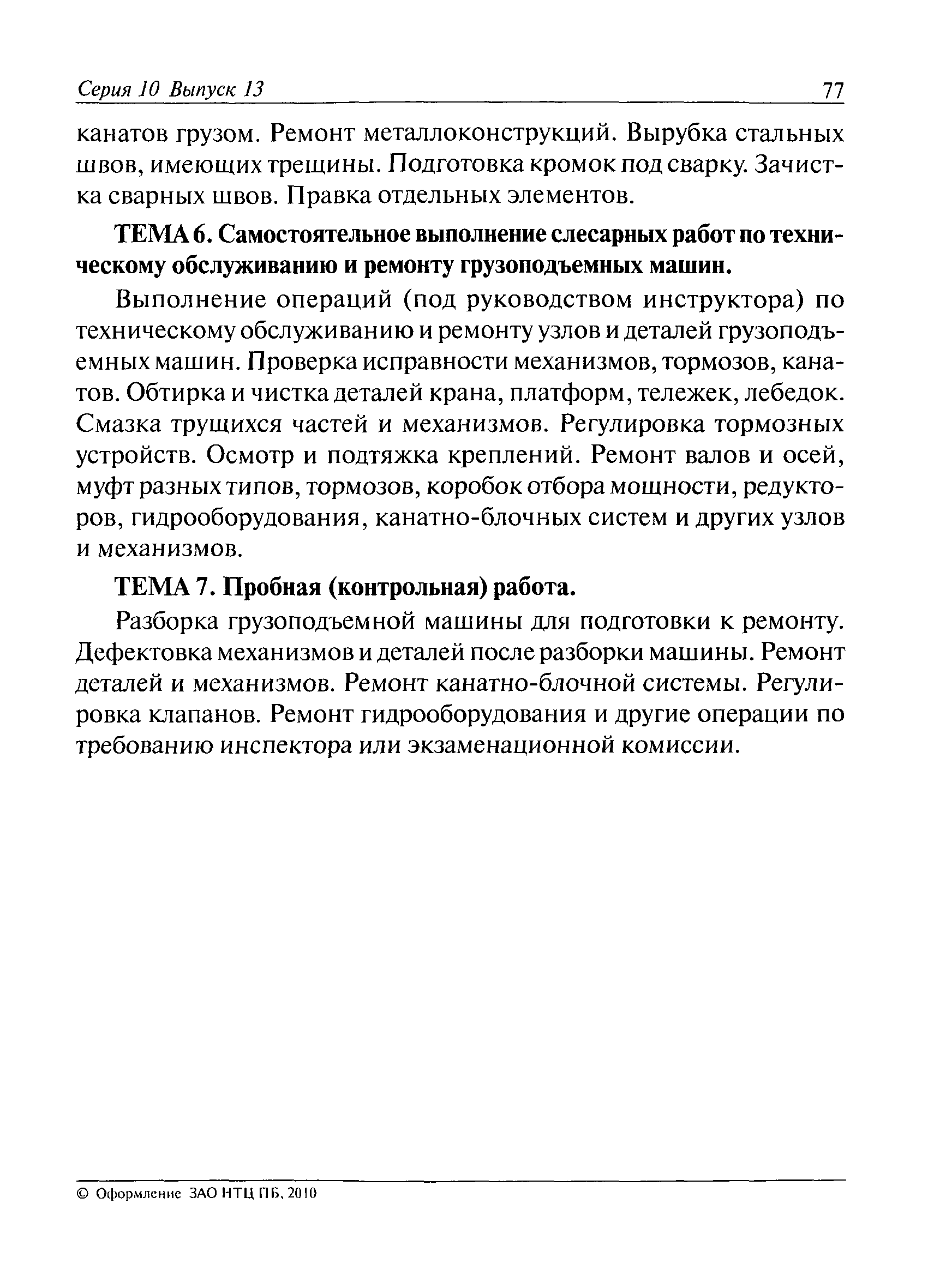 Серия 10 Выпуск 13 77

канатов грузом. Ремонт металлоконструкций. Вырубка стальных швов, имеющих трещины. Подготовка кромок под сварку. Зачистка сварных швов. Правка отдельных элементов.

ТЕМА 6. Самостоятельное выполнение слесарных работ по техническому обслуживанию и ремонту грузоподъемных машин.

Выполнение операций (под руководством инструктора) по техническому обслуживанию и ремонту узлов и деталей грузоподъемных машин. Проверка исправности механизмов, тормозов, канатов. Обтирка и чистка деталей крана, платформ, тележек, лебедок. Смазка трущихся частей и механизмов. Регулировка тормозных устройств. Осмотр и подтяжка креплений. Ремонт валов и осей, муфт разных типов, тормозов, коробок отбора мощности, редукторов, гидрооборудования, канатно-блочных систем и других узлов и механизмов.

ТЕМА 7. Пробная (контрольная) работа.

Разборка грузоподъемной машины для подготовки к ремонту. Дефектовка механизмов и деталей после разборки машины. Ремонт деталей и механизмов. Ремонт канатно-блочной системы. Регулировка клапанов. Ремонт гидрооборудования и другие операции по требованию инспектора или экзаменационной комиссии.

© Оформление ЗАО НТЦ ПБ, 2010